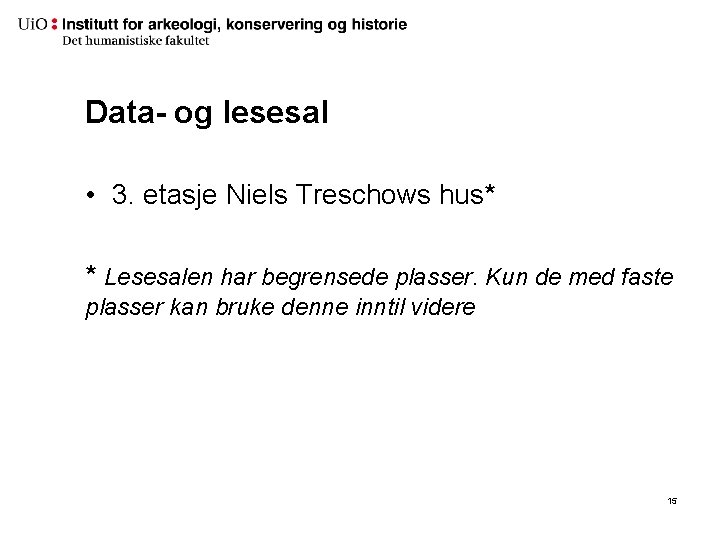 UiO : Institutt for arkeologi, konservering og historie
Det humanistiske fakultet

Data- og lesesal

• 3. etasje Niels Treschows hus*

* Lesesalen har begrensede plasser. Kun de med faste plasser kan bruke denne inntil videre

15